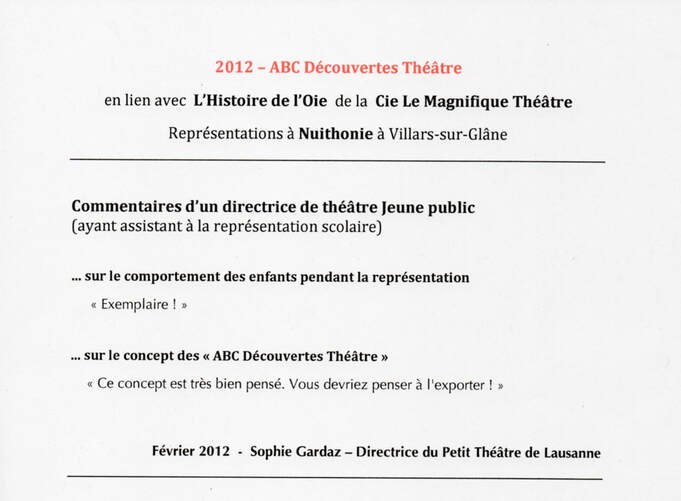 2012 – ABC Découvertes Théâtre

en lien avec L'Histoire de l'Oie de la Cie Le Magnifique Théâtre

Représentations à Nuithonie à Villars-sur-Glâne

Commentaires d'un directrice de théâtre Jeune public
(ayant assistant à la représentation scolaire)

... sur le comportement des enfants pendant la représentation

« Exemplaire ! »

... sur le concept des « ABC Découvertes Théâtre »

« Ce concept est très bien pensé. Vous devriez penser à l'exporter ! »

Février 2012 - Sophie Gardaz – Directrice du Petit Théâtre de Lausanne